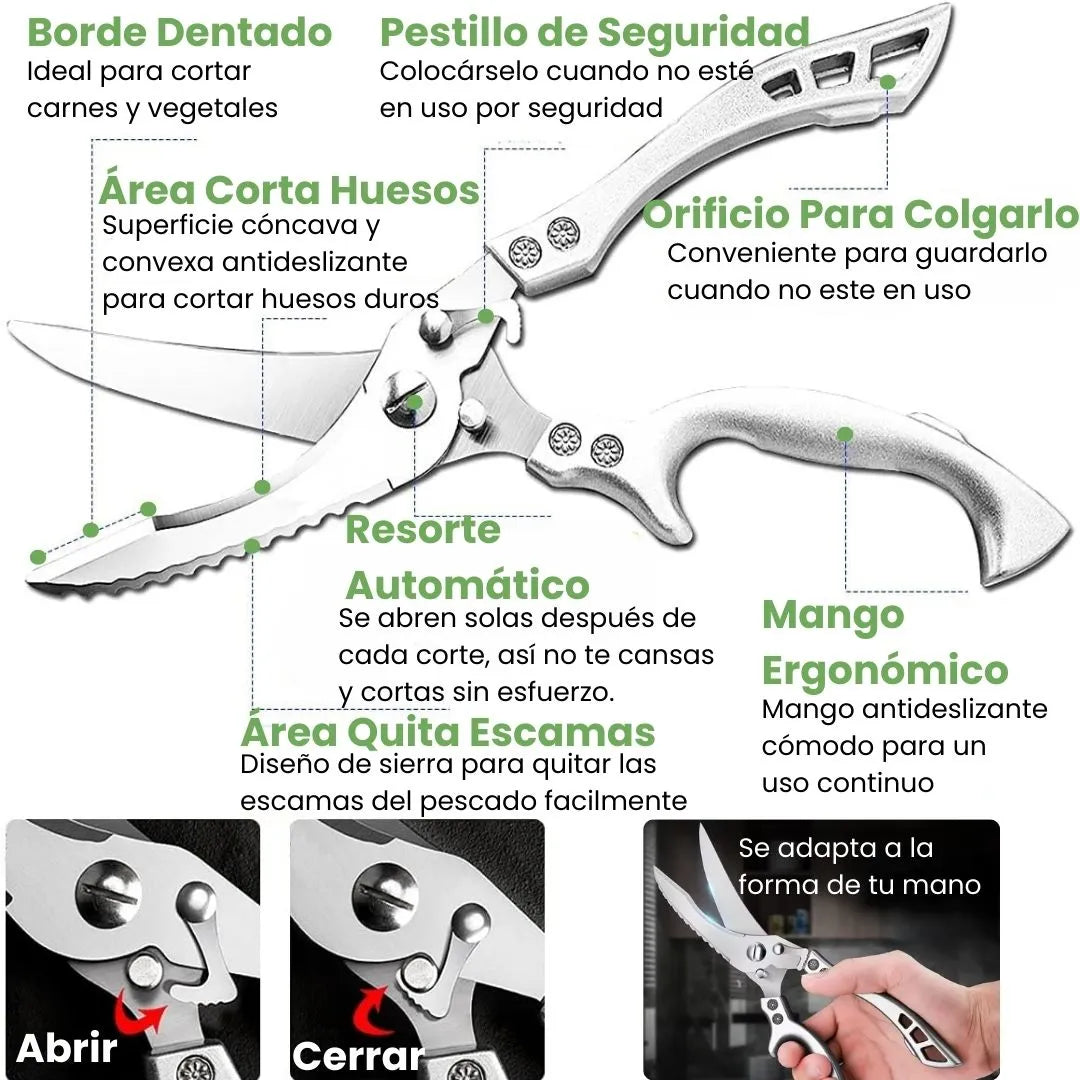 Borde Dentado
Ideal para cortar carnes y vegetales

Pestillo de Seguridad
Colocárselo cuando no esté en uso por seguridad

Área Corta Huesos
Superficie cóncava y convexa antideslizante para cortar huesos duros

Orificio Para Colgarlo
Conveniente para guardarlo cuando no este en uso

Resorte Automático
Se abren solas después de cada corte, así no te cansas y cortas sin esfuerzo.

Mango Ergonómico
Mango antideslizante cómodo para un uso continuo

Área Quita Escamas
Diseño de sierra para quitar las escamas del pescado facilmente

Abrir

Cerrar

Se adapta a la forma de tu mano